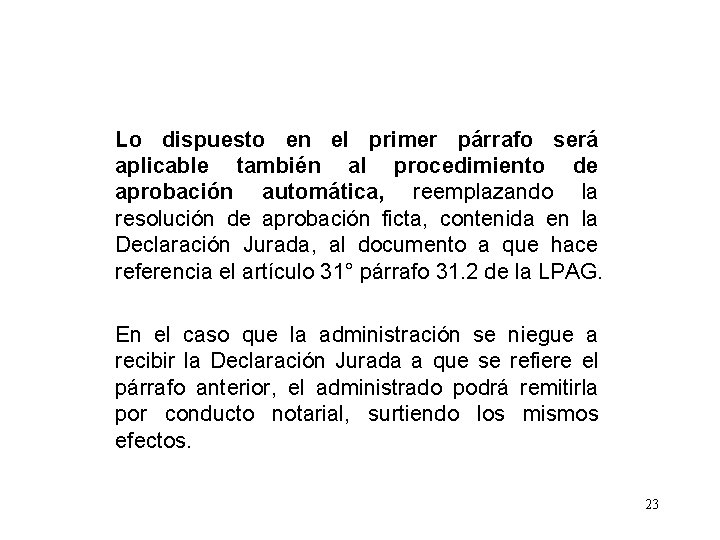 Lo dispuesto en el primer párrafo será aplicable también al procedimiento de aprobación automática, reemplazando la resolución de aprobación ficta, contenida en la Declaración Jurada, al documento a que hace referencia el artículo 31° párrafo 31.2 de la LPAG.

En el caso que la administración se niegue a recibir la Declaración Jurada a que se refiere el párrafo anterior, el administrado podrá remitirla por conducto notarial, surtiendo los mismos efectos.

23